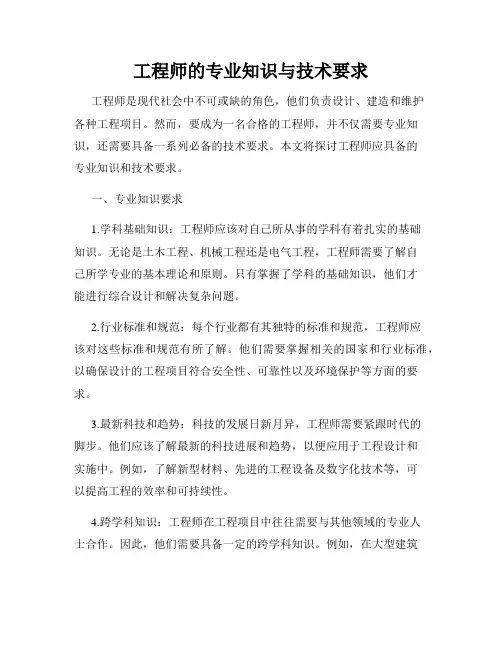 工程师的专业知识与技术要求

工程师是现代社会中不可或缺的角色，他们负责设计、建造和维护各种工程项目。然而，要成为一名合格的工程师，并不仅需要专业知识，还需要具备一系列必备的技术要求。本文将探讨工程师应具备的专业知识和技术要求。

一、专业知识要求

1.学科基础知识：工程师应该对自己所从事的学科有着扎实的基础知识。无论是土木工程、机械工程还是电气工程，工程师需要了解自己所学专业的基本理论和原则。只有掌握了学科的基础知识，他们才能进行综合设计和解决复杂问题。

2.行业标准和规范：每个行业都有其独特的标准和规范，工程师应该对这些标准和规范有所了解。他们需要掌握相关的国家和行业标准，以确保设计的工程项目符合安全性、可靠性以及环境保护等方面的要求。

3.最新科技和趋势：科技的发展日新月异，工程师需要紧跟时代的脚步。他们应该了解最新的科技进展和趋势，以便应用于工程设计和实施中。例如，了解新型材料、先进的工程设备及数字化技术等，可以提高工程的效率和可持续性。

4.跨学科知识：工程师在工程项目中往往需要与其他领域的专业人士合作。因此，他们需要具备一定的跨学科知识。例如，在大型建筑